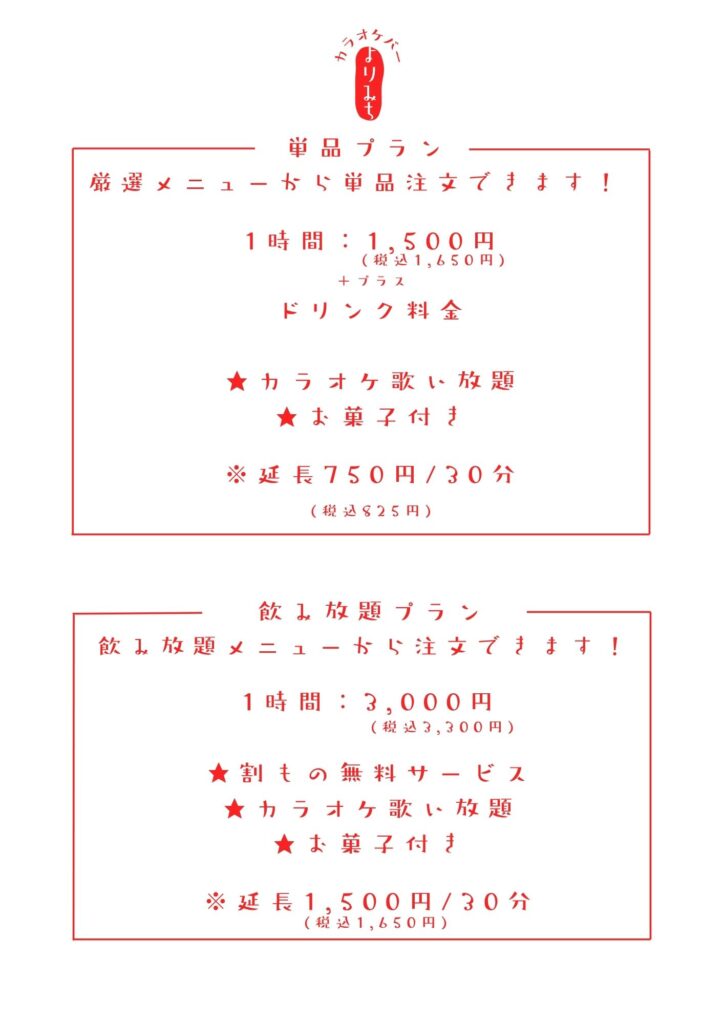 カラオケバー
よりみち

単品プラン
厳選メニューから単品注文できます！

1時間：1,500円
（税込1,650円）
＋プラス
ドリンク料金

★カラオケ歌い放題
★お菓子付き

※延長750円/30分
（税込825円）

飲み放題プラン
飲み放題メニューから注文できます！

1時間：3,000円
（税込3,300円）

★割もの無料サービス
★カラオケ歌い放題
★お菓子付き

※延長1,500円/30分
（税込1,650円）